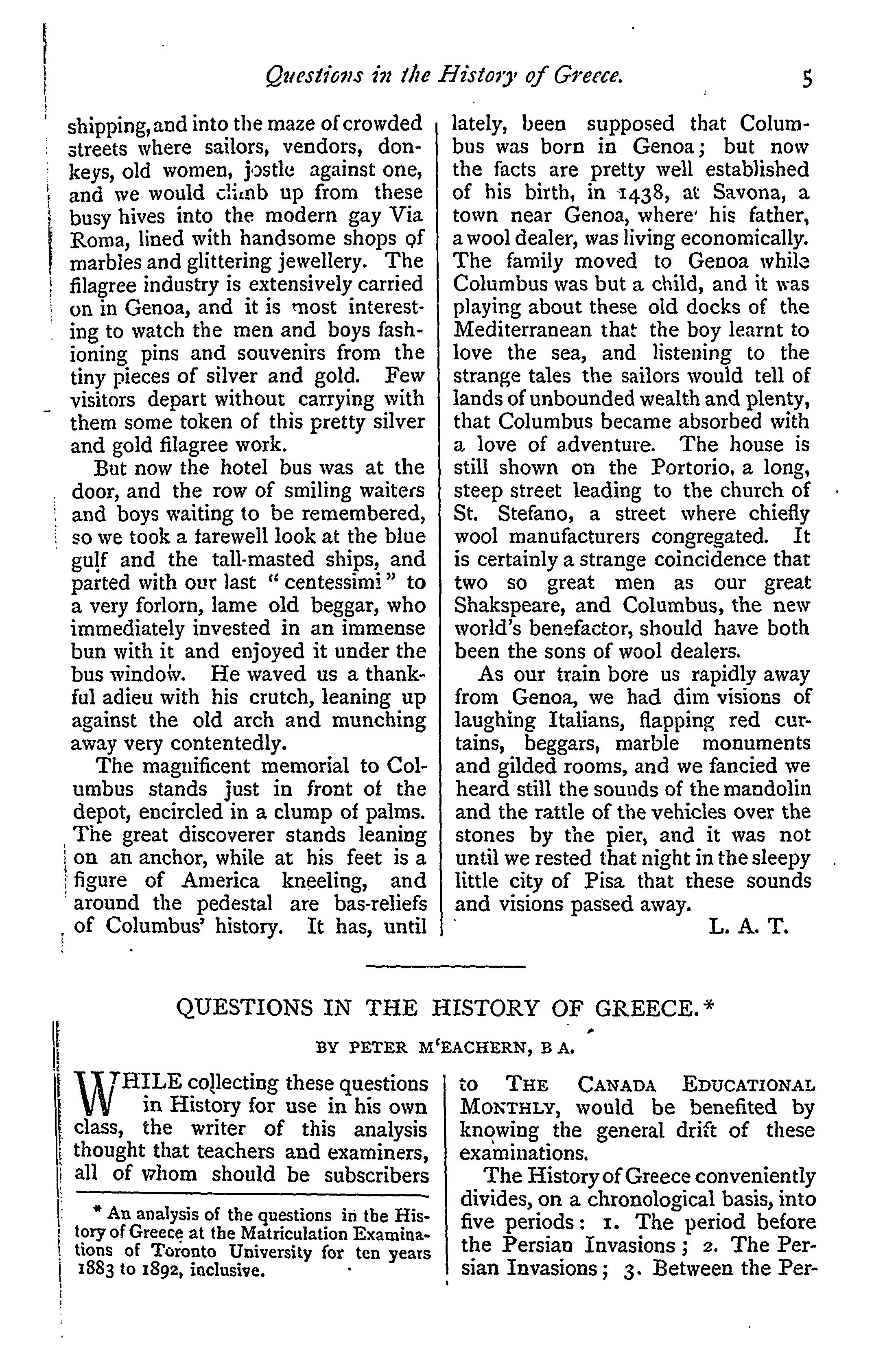 Questions in the History of Greece. 5

shipping, and into the maze of crowded streets where sailors, vendors, donkeys, old women, jostle against one, and we would climb up from these busy hives into the modern gay Via Roma, lined with handsome shops of marbles and glittering jewellery. The filagree industry is extensively carried on in Genoa, and it is most interesting to watch the men and boys fashioning pins and souvenirs from the tiny pieces of silver and gold. Few visitors depart without carrying with them some token of this pretty silver and gold filagree work.

But now the hotel bus was at the door, and the row of smiling waiters and boys waiting to be remembered, so we took a farewell look at the blue gulf and the tall-masted ships, and parted with our last "centessimi" to a very forlorn, lame old beggar, who immediately invested in an immense bun with it and enjoyed it under the bus window. He waved us a thankful adieu with his crutch, leaning up against the old arch and munching away very contentedly.

The magnificent memorial to Columbus stands just in front of the depot, encircled in a clump of palms. The great discoverer stands leaning on an anchor, while at his feet is a figure of America kneeling, and around the pedestal are bas-reliefs of Columbus' history. It has, until lately, been supposed that Columbus was born in Genoa; but now the facts are pretty well established of his birth, in 1438, at Savona, a town near Genoa, where his father, a wool dealer, was living economically. The family moved to Genoa while Columbus was but a child, and it was playing about these old docks of the Mediterranean that the boy learnt to love the sea, and listening to the strange tales the sailors would tell of lands of unbounded wealth and plenty, that Columbus became absorbed with a love of adventure. The house is still shown on the Portorio, a long, steep street leading to the church of St. Stefano, a street where chiefly wool manufacturers congregated. It is certainly a strange coincidence that two so great men as our great Shakspeare, and Columbus, the new world's benefactor, should have both been the sons of wool dealers.

As our train bore us rapidly away from Genoa, we had dim visions of laughing Italians, flapping red curtains, beggars, marble monuments and gilded rooms, and we fancied we heard still the sounds of the mandolin and the rattle of the vehicles over the stones by the pier, and it was not until we rested that night in the sleepy little city of Pisa that these sounds and visions passed away.

L. A. T.

QUESTIONS IN THE HISTORY OF GREECE.*

BY PETER M'EACHERN, B A.

WHILE collecting these questions in History for use in his own class, the writer of this analysis thought that teachers and examiners, all of whom should be subscribers to THE CANADA EDUCATIONAL MONTHLY, would be benefited by knowing the general drift of these examinations.

The History of Greece conveniently divides, on a chronological basis, into five periods: 1. The period before the Persian Invasions; 2. The Persian Invasions; 3. Between the Per-

* An analysis of the questions in the History of Greece at the Matriculation Examinations of Toronto University for ten years 1883 to 1892, inclusive.